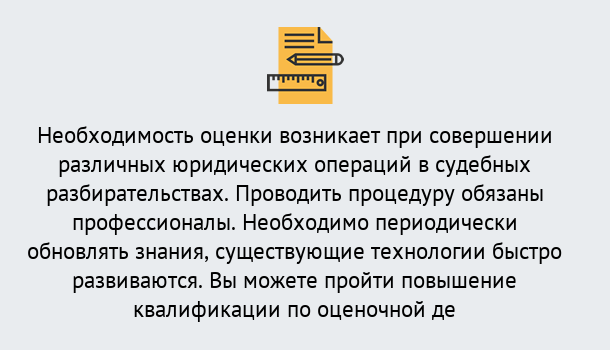 Необходимость оценки возникает при совершении различных юридических операций в судебных разбирательствах. Проводить процедуру обязаны профессионалы. Необходимо периодически обновлять знания, существующие технологии быстро развиваются. Вы можете пройти повышение квалификации по оценочной де